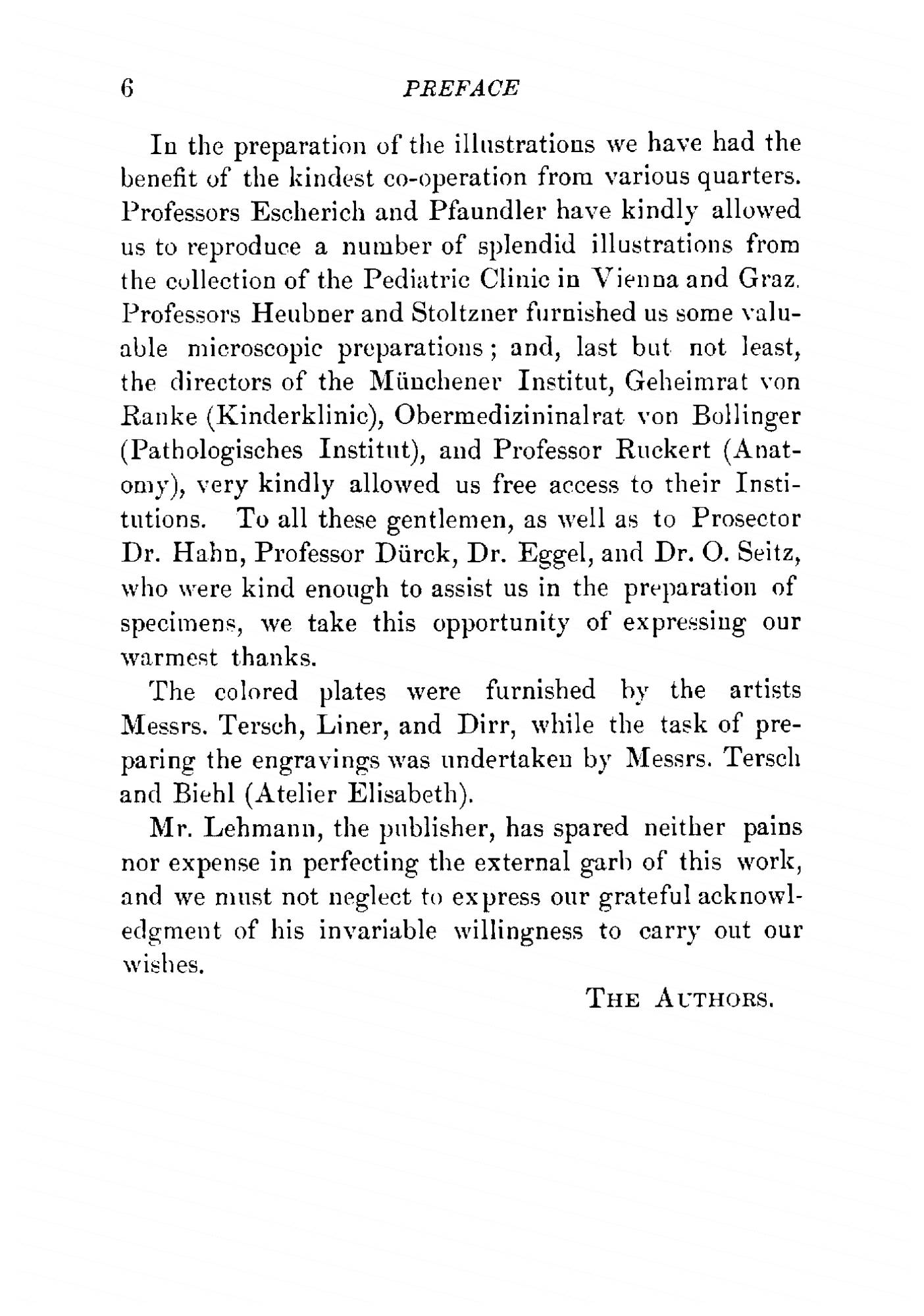 6 PREFACE

In the preparation of the illustrations we have had the benefit of the kindest co-operation from various quarters. Professors Escherich and Pfaundler have kindly allowed us to reproduce a number of splendid illustrations from the collection of the Pediatric Clinic in Vienna and Graz. Professors Heubner and Stoltzner furnished us some valuable microscopic preparations; and, last but not least, the directors of the Münchener Institut, Geheimrat von Ranke (Kinderklinic), Obermedizininalrat von Bollinger (Pathologisches Institut), and Professor Ruckert (Anatomy), very kindly allowed us free access to their Institutions. To all these gentlemen, as well as to Prosector Dr. Hahn, Professor Dürck, Dr. Eggel, and Dr. O. Seitz, who were kind enough to assist us in the preparation of specimens, we take this opportunity of expressing our warmest thanks.

The colored plates were furnished by the artists Messrs. Tersch, Liner, and Dirr, while the task of preparing the engravings was undertaken by Messrs. Tersch and Biehl (Atelier Elisabeth).

Mr. Lehmann, the publisher, has spared neither pains nor expense in perfecting the external garb of this work, and we must not neglect to express our grateful acknowledgment of his invariable willingness to carry out our wishes.

THE AUTHORS.